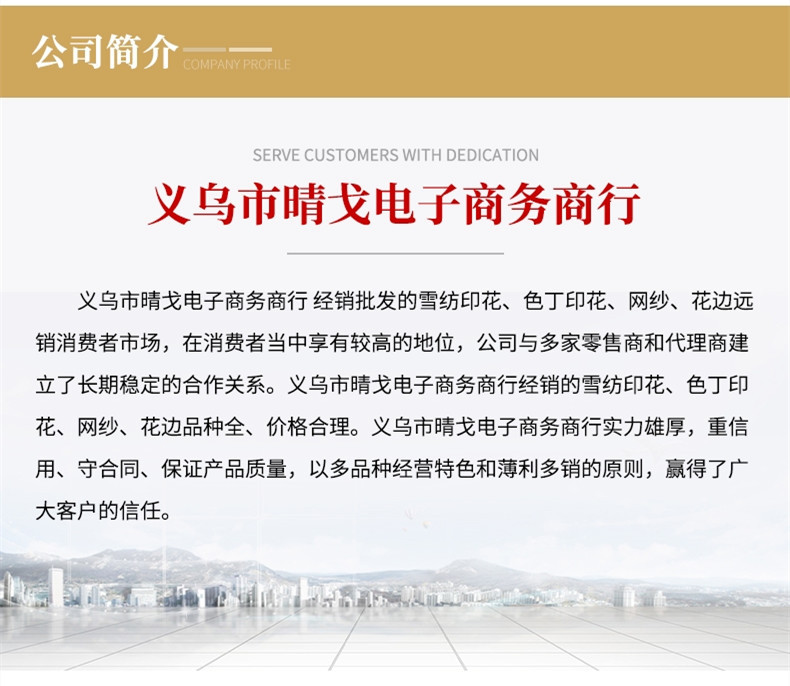 公司简介
COMPANY PROFILE

SERVE CUSTOMERS WITH DEDICATION

义乌市晴戈电子商务商行

义乌市晴戈电子商务商行 经销批发的雪纺印花、色丁印花、网纱、花边远销消费者市场，在消费者当中享有较高的地位，公司与多家零售商和代理商建立了长期稳定的合作关系。义乌市晴戈电子商务商行经销的雪纺印花、色丁印花、网纱、花边品种全、价格合理。义乌市晴戈电子商务商行实力雄厚，重信用、守合同、保证产品质量，以多品种经营特色和薄利多销的原则，赢得了广大客户的信任。